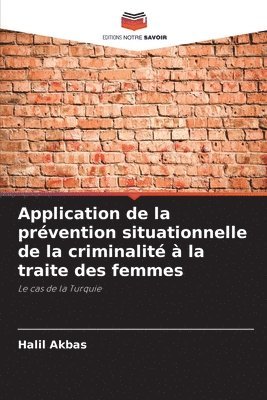 EDITIONS NOTRE SAVOIR

Application de la prévention situationnelle de la criminalité à la traite des femmes

Le cas de la Turquie

Halil Akbas